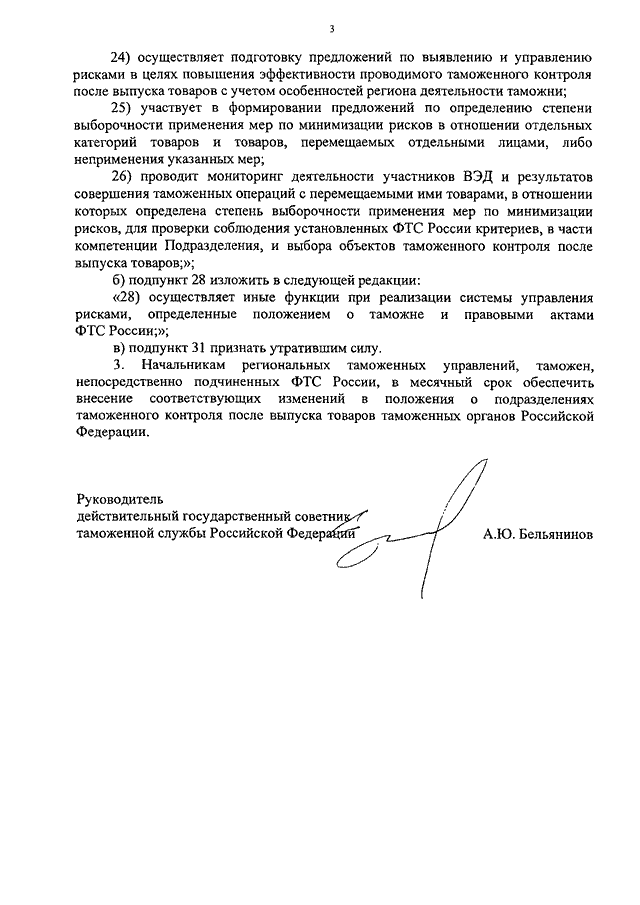 3

24) осуществляет подготовку предложений по выявлению и управлению рисками в целях повышения эффективности проводимого таможенного контроля после выпуска товаров с учетом особенностей региона деятельности таможни;

25) участвует в формировании предложений по определению степени выборочности применения мер по минимизации рисков в отношении отдельных категорий товаров и товаров, перемещаемых отдельными лицами, либо неприменения указанных мер;

26) проводит мониторинг деятельности участников ВЭД и результатов совершения таможенных операций с перемещаемыми ими товарами, в отношении которых определена степень выборочности применения мер по минимизации рисков, для проверки соблюдения установленных ФТС России критериев, в части компетенции Подразделения, и выбора объектов таможенного контроля после выпуска товаров;»;

б) подпункт 28 изложить в следующей редакции:

«28) осуществляет иные функции при реализации системы управления рисками, определенные положением о таможне и правовыми актами ФТС России;»;

в) подпункт 31 признать утратившим силу.

3. Начальникам региональных таможенных управлений, таможен, непосредственно подчиненных ФТС России, в месячный срок обеспечить внесение соответствующих изменений в положения о подразделениях таможенного контроля после выпуска товаров таможенных органов Российской Федерации.

Руководитель
действительный государственный советник
таможенной службы Российской Федерации
А.Ю. Бельянинов